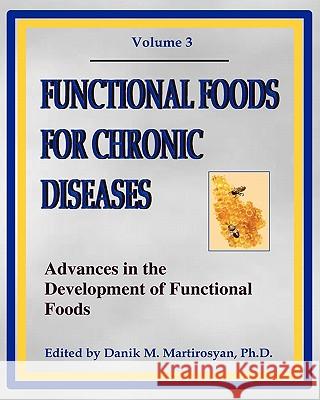 Volume 3

FUNCTIONAL FOODS FOR CHRONIC DISEASES

Advances in the Development of Functional Foods

Edited by Danik M. Martirosyan, Ph.D.

Kraina Książek